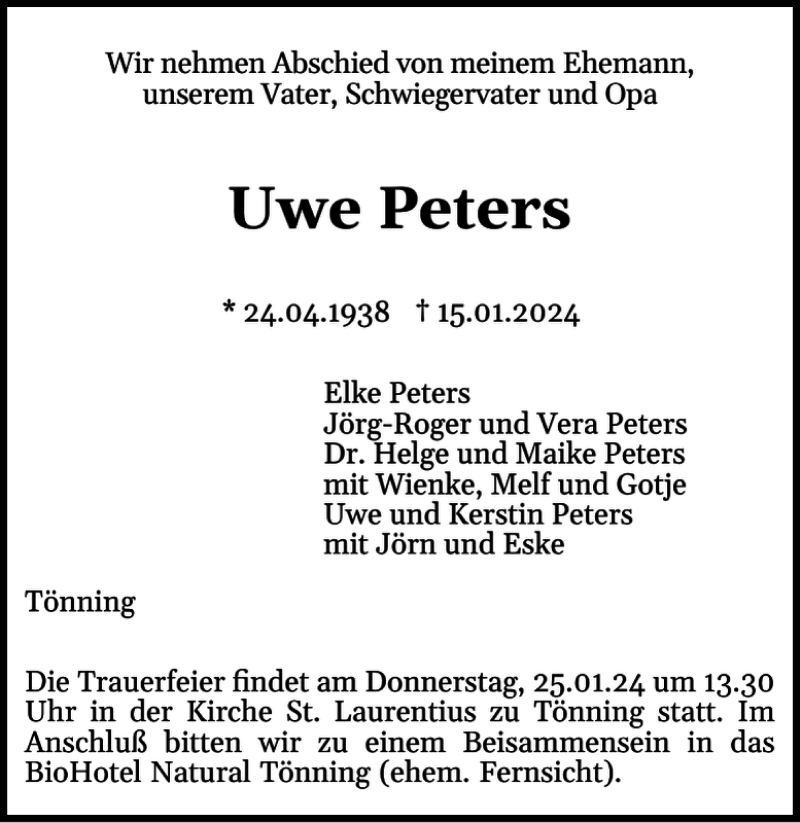 Wir nehmen Abschied von meinem Ehemann, unserem Vater, Schwiegervater und Opa

Uwe Peters

* 24.04.1938 † 15.01.2024

Elke Peters
Jörg-Roger und Vera Peters
Dr. Helge und Maike Peters
mit Wienke, Melf und Gotje
Uwe und Kerstin Peters
mit Jörn und Eske

Tönning

Die Trauerfeier findet am Donnerstag, 25.01.24 um 13.30 Uhr in der Kirche St. Laurentius zu Tönning statt. Im Anschluß bitten wir zu einem Beisammensein in das BioHotel Natural Tönning (ehem. Fernsicht).